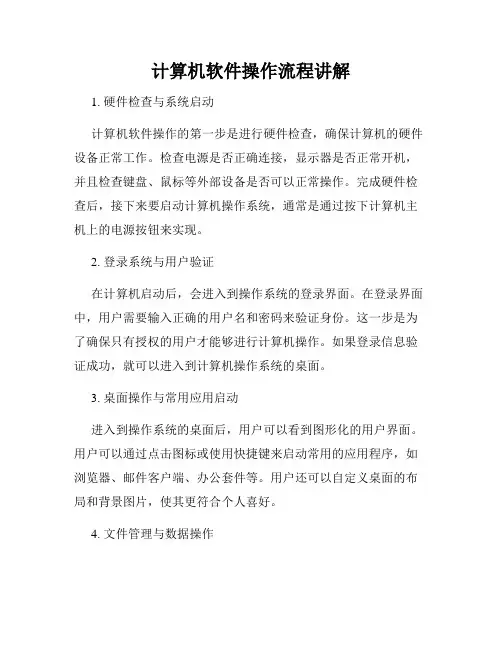 计算机软件操作流程讲解

1. 硬件检查与系统启动

计算机软件操作的第一步是进行硬件检查，确保计算机的硬件设备正常工作。检查电源是否正确连接，显示器是否正常开机，并且检查键盘、鼠标等外部设备是否可以正常操作。完成硬件检查后，接下来要启动计算机操作系统，通常是通过按下计算机主机上的电源按钮来实现。

2. 登录系统与用户验证

在计算机启动后，会进入到操作系统的登录界面。在登录界面中，用户需要输入正确的用户名和密码来验证身份。这一步是为了确保只有授权的用户才能够进行计算机操作。如果登录信息验证成功，就可以进入到计算机操作系统的桌面。

3. 桌面操作与常用应用启动

进入到操作系统的桌面后，用户可以看到图形化的用户界面。用户可以通过点击图标或使用快捷键来启动常用的应用程序，如浏览器、邮件客户端、办公套件等。用户还可以自定义桌面的布局和背景图片，使其更符合个人喜好。

4. 文件管理与数据操作